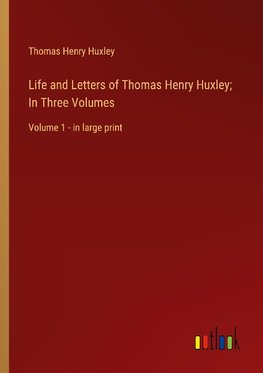 Thomas Henry Huxley

Life and Letters of Thomas Henry Huxley; In Three Volumes

Volume 1 - in large print

outlook